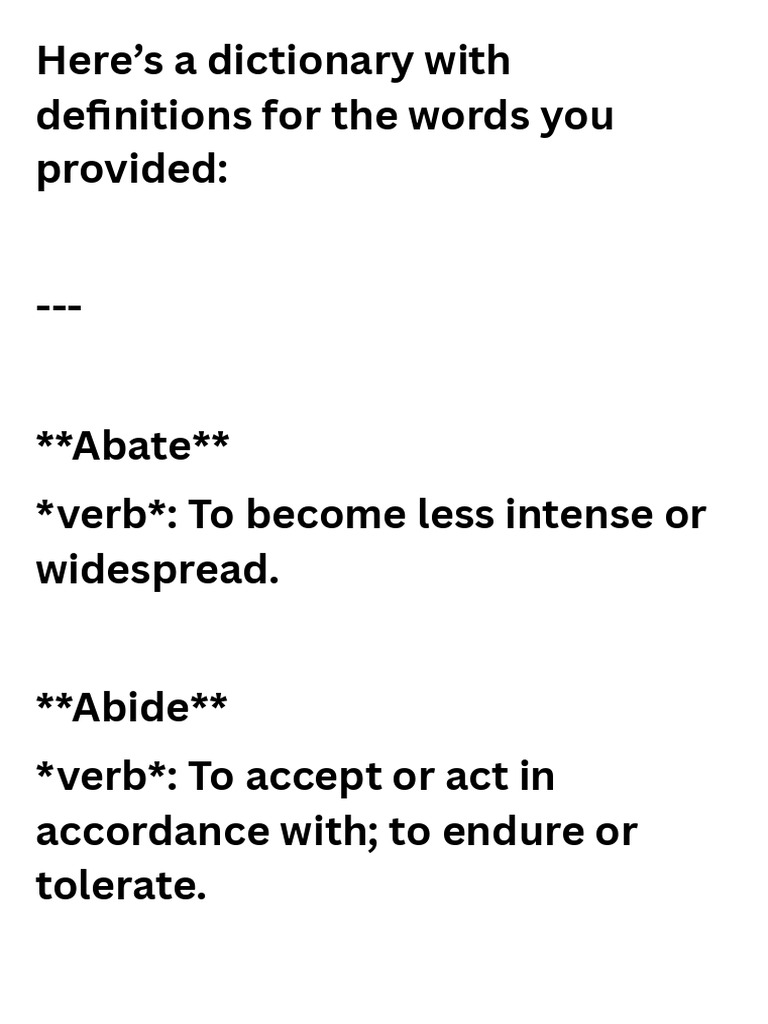 Here's a dictionary with definitions for the words you provided:

---

**Abate**

*verb*: To become less intense or widespread.

**Abide**

*verb*: To accept or act in accordance with; to endure or tolerate.